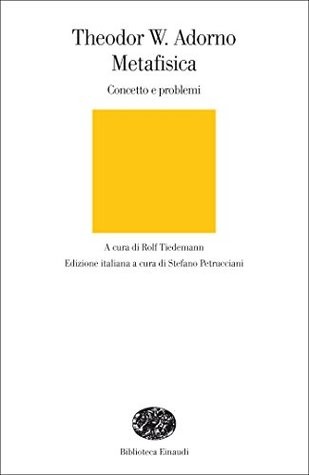 Theodor W. Adorno
Metafisica

Concetto e problemi

A cura di Rolf Tiedemann
Edizione italiana a cura di Stefano Petrucciani

Biblioteca Einaudi